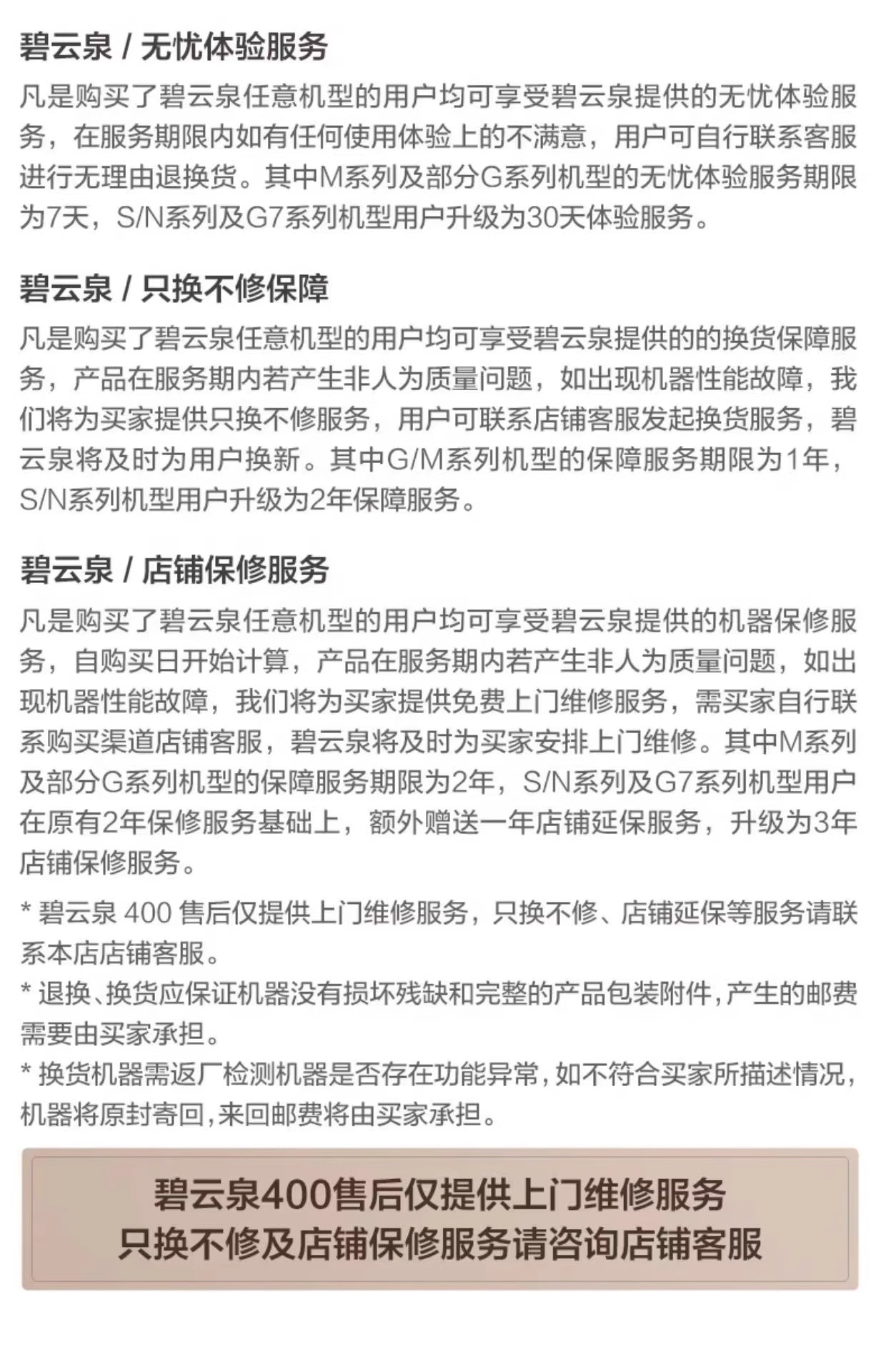 碧云泉 / 无忧体验服务

凡是购买了碧云泉任意机型的用户均可享受碧云泉提供的无忧体验服务，在服务期限内如有任何使用体验上的不满意，用户可自行联系客服进行无理由退换货。其中M系列及部分G系列机型的无忧体验服务期限为7天，S/N系列及G7系列机型用户升级为30天体验服务。

碧云泉 / 只换不修保障

凡是购买了碧云泉任意机型的用户均可享受碧云泉提供的的换货保障服务，产品在服务期内若产生非人为质量问题，如出现机器性能故障，我们将为买家提供只换不修服务，用户可联系店铺客服发起换货服务，碧云泉将及时为用户换新。其中G/M系列机型的保障服务期限为1年，S/N系列机型用户升级为2年保障服务。

碧云泉 / 店铺保修服务

凡是购买了碧云泉任意机型的用户均可享受碧云泉提供的机器保修服务，自购买日开始计算，产品在服务期内若产生非人为质量问题，如出现机器性能故障，我们将为买家提供免费上门维修服务，需买家自行联系购买渠道店铺客服，碧云泉将及时为买家安排上门维修。其中M系列及部分G系列机型的保障服务期限为2年，S/N系列及G7系列机型用户在原有2年保修服务基础上，额外赠送一年店铺延保服务，升级为3年店铺保修服务。

* 碧云泉 400 售后仅提供上门维修服务，只换不修、店铺延保等服务请联系本店店铺客服。
* 退换、换货应保证机器没有损坏残缺和完整的产品包装附件，产生的邮费需要由买家承担。
* 换货机器需返厂检测机器是否存在功能异常，如不符合买家所描述情况，机器将原封寄回，来回邮费将由买家承担。

碧云泉400售后仅提供上门维修服务
只换不修及店铺保修服务请咨询店铺客服